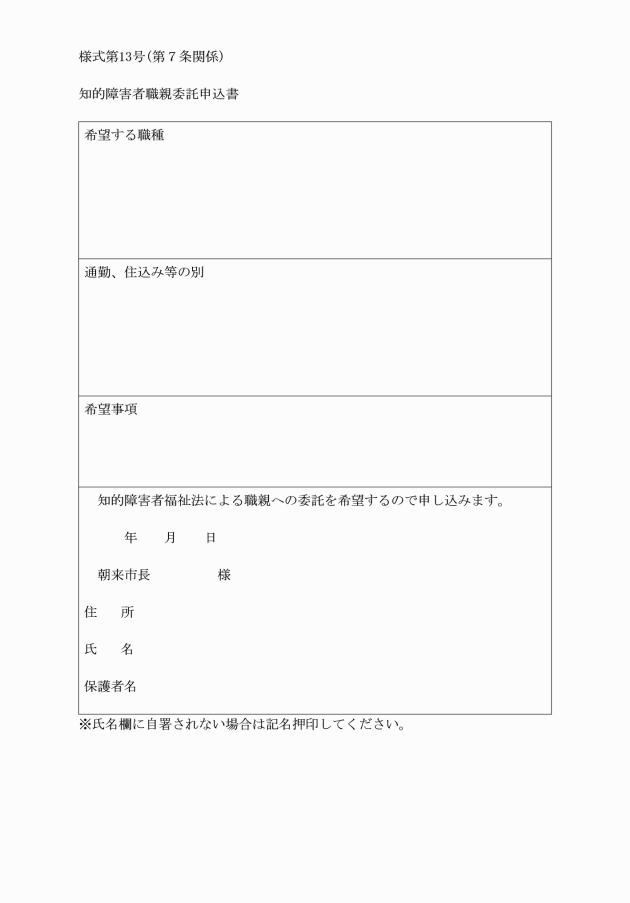 様式第13号（第７条関係）

知的障害者職親委託申込書

希望する職種

通勤、住込み等の別

希望事項

知的障害者福祉法による職親への委託を希望するので申し込みます。

年　　月　　日

朝来市長　　　　　様

住　　所

氏　　名

保護者名

※氏名欄に自署されない場合は記名押印してください。